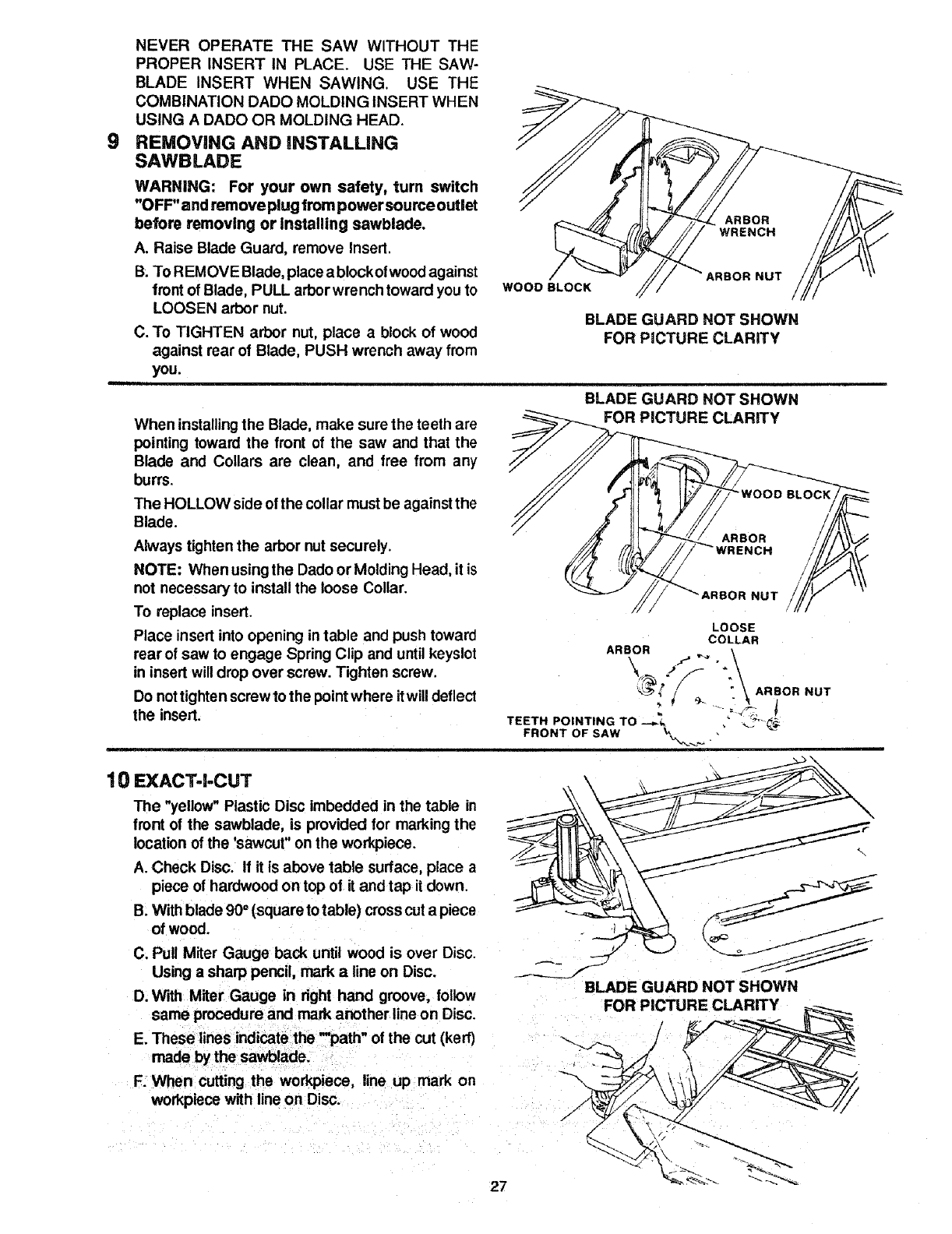 NEVER OPERATE THE SAW WITHOUT THE PROPER INSERT IN PLACE. USE THE SAWBLADE INSERT WHEN SAWING. USE THE COMBINATION DADO MOLDING INSERT WHEN USING A DADO OR MOLDING HEAD.

9 REMOVING AND INSTALLING SAWBLADE

WARNING: For your own safety, turn switch "OFF" and remove plug from power source outlet before removing or installing sawblade.

A. Raise Blade Guard, remove Insert.

B. To REMOVE Blade, place a block of wood against front of Blade, PULL arbor wrench toward you to LOOSEN arbor nut.

C. To TIGHTEN arbor nut, place a block of wood against rear of Blade, PUSH wrench away from you.

ARBOR WRENCH

ARBOR NUT

WOOD BLOCK

BLADE GUARD NOT SHOWN FOR PICTURE CLARITY

When installing the Blade, make sure the teeth are pointing toward the front of the saw and that the Blade and Collars are clean, and free from any burrs.

The HOLLOW side of the collar must be against the Blade.

Always tighten the arbor nut securely.

NOTE: When using the Dado or Molding Head, it is not necessary to install the loose Collar.

To replace insert.

Place insert into opening in table and push toward rear of saw to engage Spring Clip and until keyslot in insert will drop over screw. Tighten screw.

Do not tighten screw to the point where it will deflect the insert.

BLADE GUARD NOT SHOWN FOR PICTURE CLARITY

WOOD BLOCK

ARBOR WRENCH

ARBOR NUT

LOOSE COLLAR

ARBOR

ARBOR NUT

TEETH POINTING TO FRONT OF SAW

10 EXACT-I-CUT

The "yellow" Plastic Disc imbedded in the table in front of the sawblade, is provided for marking the location of the 'sawcut" on the workpiece.

A. Check Disc. If it is above table surface, place a piece of hardwood on top of it and tap it down.

B. With blade 90° (square to table) cross cut a piece of wood.

C. Pull Miter Gauge back until wood is over Disc. Using a sharp pencil, mark a line on Disc.

D. With Miter Gauge in right hand groove, follow same procedure and mark another line on Disc.

E. These lines indicate the ""path" of the cut (kerf) made by the sawblade.

F. When cutting the workpiece, line up mark on workpiece with line on Disc.

BLADE GUARD NOT SHOWN FOR PICTURE CLARITY

27